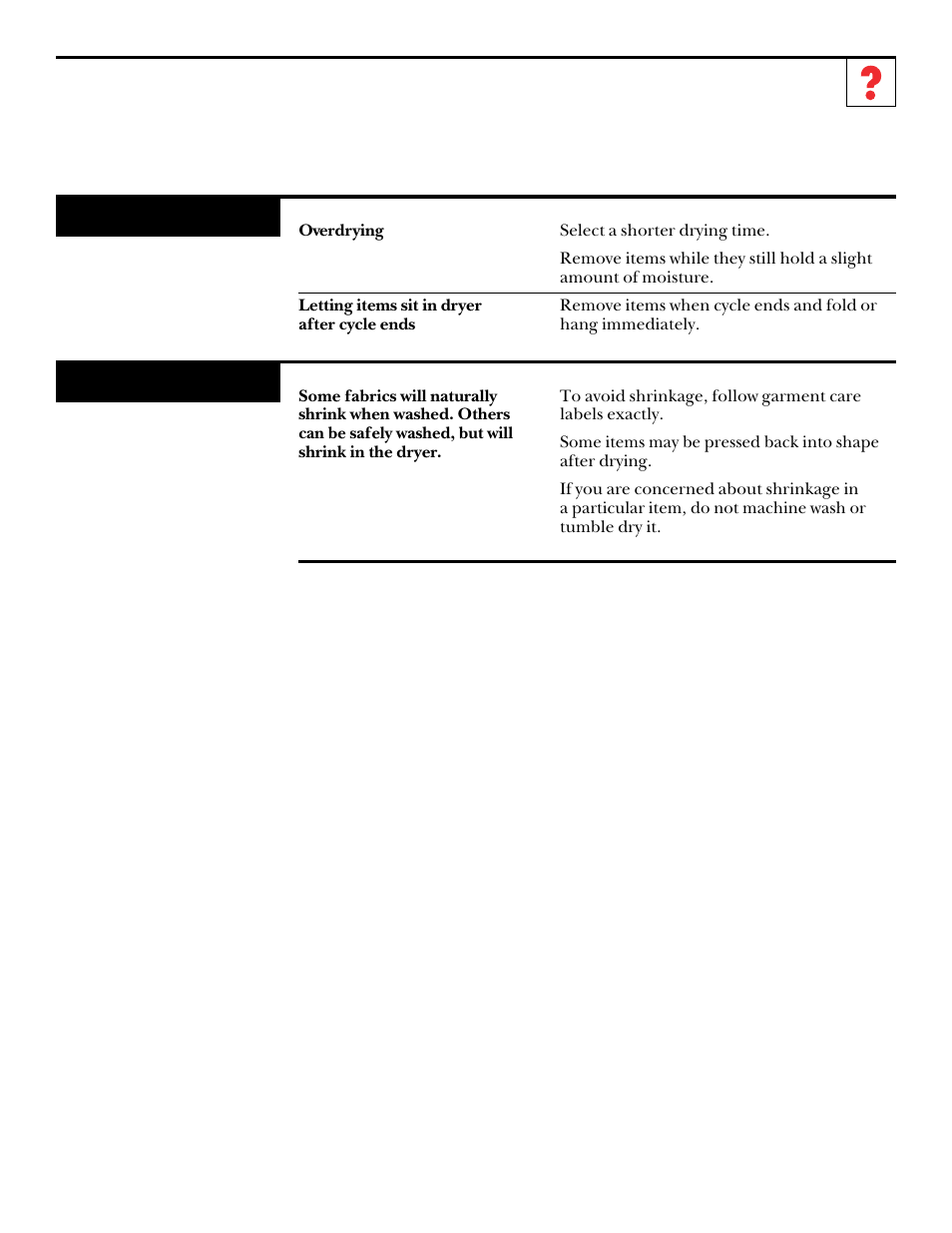 ?

| | | |
|---|---|---|
| | **Overdrying** | Select a shorter drying time. Remove items while they still hold a slight amount of moisture. |
| | **Letting items sit in dryer after cycle ends** | Remove items when cycle ends and fold or hang immediately. |
| | **Some fabrics will naturally shrink when washed. Others can be safely washed, but will shrink in the dryer.** | To avoid shrinkage, follow garment care labels exactly. Some items may be pressed back into shape after drying. If you are concerned about shrinkage in a particular item, do not machine wash or tumble dry it. |